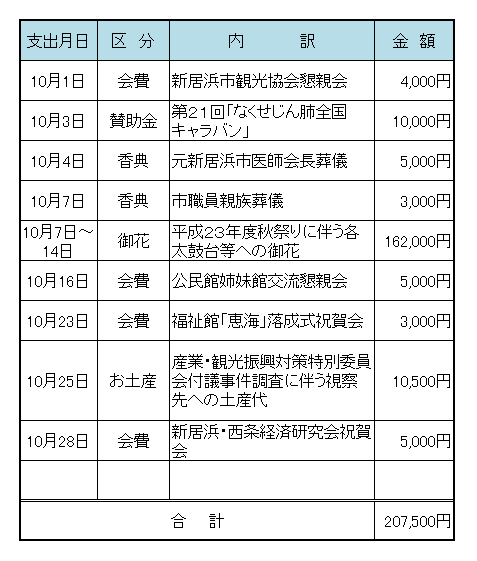 | 支出月日 | 区 分 | 内 訳 | 金 額 |
|---|---|---|---|
| 10月1日 | 会費 | 新居浜市観光協会懇親会 | 4,000円 |
| 10月3日 | 賛助金 | 第２１回「なくせじん肺全国キャラバン」 | 10,000円 |
| 10月4日 | 香典 | 元新居浜市医師会長葬儀 | 5,000円 |
| 10月7日 | 香典 | 市職員親族葬儀 | 3,000円 |
| 10月7日～14日 | 御花 | 平成２３年度秋祭りに伴う各太鼓台等への御花 | 162,000円 |
| 10月16日 | 会費 | 公民館姉妹館交流懇親会 | 5,000円 |
| 10月23日 | 会費 | 福祉館「恵海」落成式祝賀会 | 3,000円 |
| 10月25日 | お土産 | 産業・観光振興対策特別委員会付議事件調査に伴う視察先への土産代 | 10,500円 |
| 10月28日 | 会費 | 新居浜・西条経済研究会祝賀会 | 5,000円 |
| | | | |
| 合 計 | | | 207,500円 |